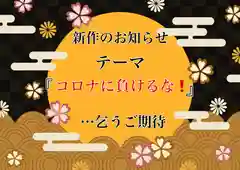 新作のお知らせ

テーマ

『コロナに負けるな！』

…乞うご期待